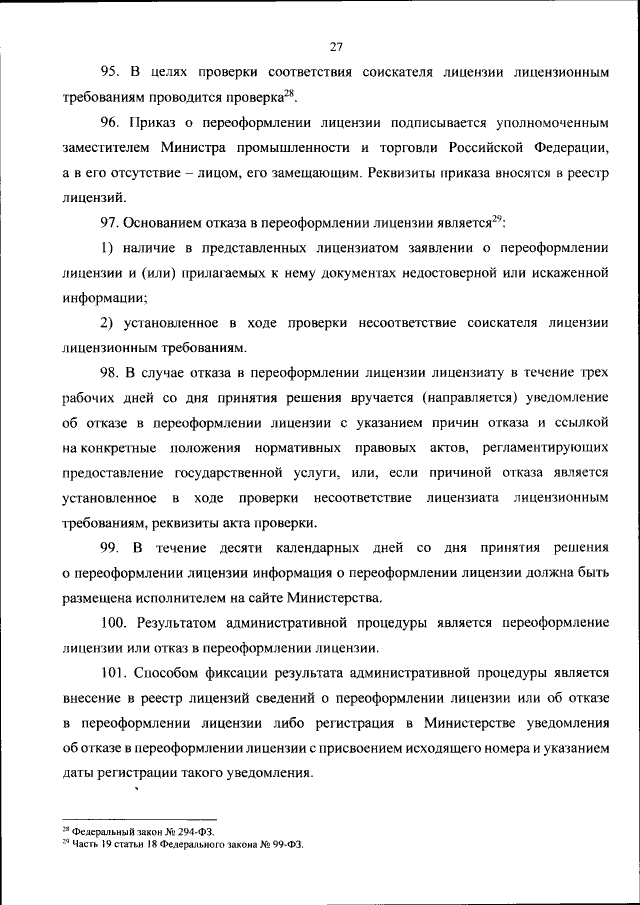 27

95. В целях проверки соответствия соискателя лицензии лицензионным требованиям проводится проверка$^{28}$.

96. Приказ о переоформлении лицензии подписывается уполномоченным заместителем Министра промышленности и торговли Российской Федерации, а в его отсутствие – лицом, его замещающим. Реквизиты приказа вносятся в реестр лицензий.

97. Основанием отказа в переоформлении лицензии является$^{29}$:

1) наличие в представленных лицензиатом заявлении о переоформлении лицензии и (или) прилагаемых к нему документах недостоверной или искаженной информации;

2) установленное в ходе проверки несоответствие соискателя лицензии лицензионным требованиям.

98. В случае отказа в переоформлении лицензии лицензиату в течение трех рабочих дней со дня принятия решения вручается (направляется) уведомление об отказе в переоформлении лицензии с указанием причин отказа и ссылкой на конкретные положения нормативных правовых актов, регламентирующих предоставление государственной услуги, или, если причиной отказа является установленное в ходе проверки несоответствие лицензиата лицензионным требованиям, реквизиты акта проверки.

99. В течение десяти календарных дней со дня принятия решения о переоформлении лицензии информация о переоформлении лицензии должна быть размещена исполнителем на сайте Министерства.

100. Результатом административной процедуры является переоформление лицензии или отказ в переоформлении лицензии.

101. Способом фиксации результата административной процедуры является внесение в реестр лицензий сведений о переоформлении лицензии или об отказе в переоформлении лицензии либо регистрация в Министерстве уведомления об отказе в переоформлении лицензии с присвоением исходящего номера и указанием даты регистрации такого уведомления.

$^{28}$ Федеральный закон № 294-ФЗ.
$^{29}$ Часть 19 статьи 18 Федерального закона № 99-ФЗ.